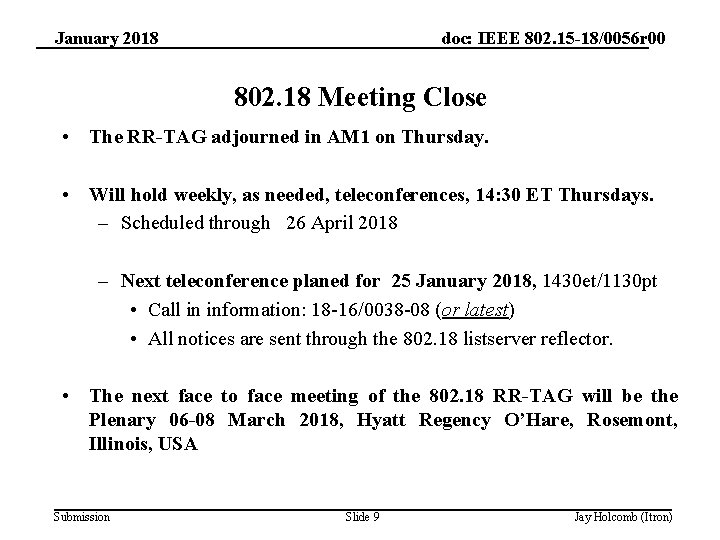 January 2018

doc: IEEE 802.15-18/0056r00

802.18 Meeting Close

• The RR-TAG adjourned in AM1 on Thursday.

• Will hold weekly, as needed, teleconferences, 14:30 ET Thursdays.
– Scheduled through 26 April 2018

– Next teleconference planed for 25 January 2018, 1430et/1130pt
• Call in information: 18-16/0038-08 (or latest)
• All notices are sent through the 802.18 listserver reflector.

• The next face to face meeting of the 802.18 RR-TAG will be the Plenary 06-08 March 2018, Hyatt Regency O'Hare, Rosemont, Illinois, USA

Submission

Slide 9

Jay Holcomb (Itron)